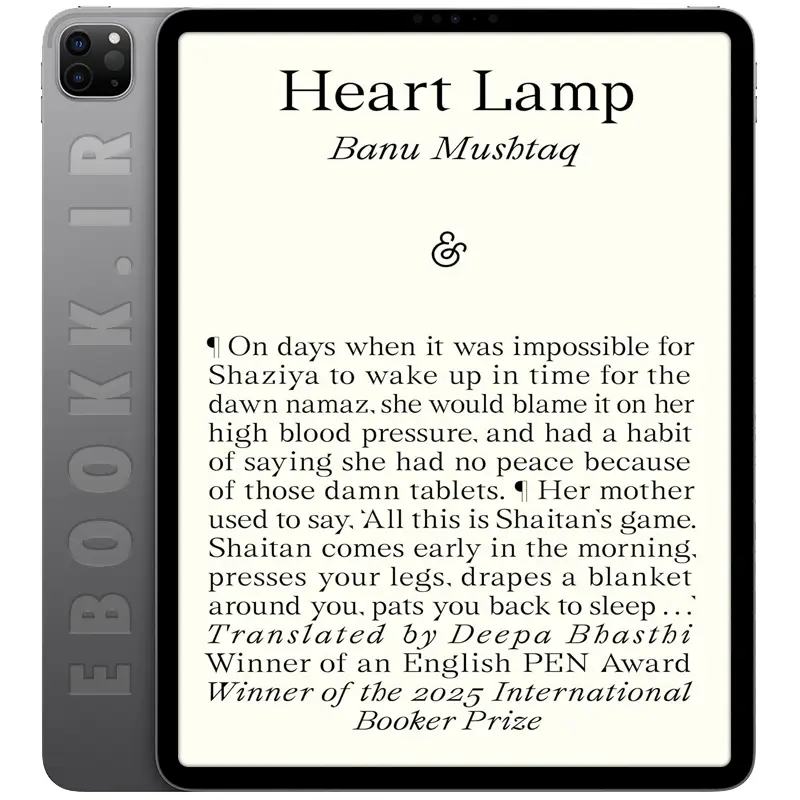 Heart Lamp

Banu Mushtaq

&

¶ On days when it was impossible for Shaziya to wake up in time for the dawn namaz, she would blame it on her high blood pressure, and had a habit of saying she had no peace because of those damn tablets. ¶ Her mother used to say, 'All this is Shaitan's game. Shaitan comes early in the morning, presses your legs, drapes a blanket around you, pats you back to sleep ...'

Translated by Deepa Bhasthi

Winner of an English PEN Award

Winner of the 2025 International Booker Prize

EBOOKK.IR